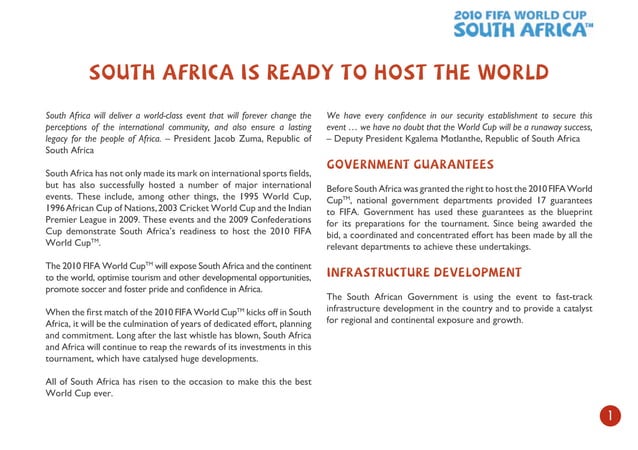 2010 FIFA WORLD CUP
SOUTH AFRICA™

SOUTH AFRICA IS READY TO HOST THE WORLD

South Africa will deliver a world-class event that will forever change the perceptions of the international community, and also ensure a lasting legacy for the people of Africa. – President Jacob Zuma, Republic of South Africa

South Africa has not only made its mark on international sports fields, but has also successfully hosted a number of major international events. These include, among other things, the 1995 World Cup, 1996 African Cup of Nations, 2003 Cricket World Cup and the Indian Premier League in 2009. These events and the 2009 Confederations Cup demonstrate South Africa's readiness to host the 2010 FIFA World Cup™.

The 2010 FIFA World Cup™ will expose South Africa and the continent to the world, optimise tourism and other developmental opportunities, promote soccer and foster pride and confidence in Africa.

When the first match of the 2010 FIFA World Cup™ kicks off in South Africa, it will be the culmination of years of dedicated effort, planning and commitment. Long after the last whistle has blown, South Africa and Africa will continue to reap the rewards of its investments in this tournament, which have catalysed huge developments.

All of South Africa has risen to the occasion to make this the best World Cup ever.

We have every confidence in our security establishment to secure this event … we have no doubt that the World Cup will be a runaway success, – Deputy President Kgalema Motlanthe, Republic of South Africa

GOVERNMENT GUARANTEES

Before South Africa was granted the right to host the 2010 FIFA World Cup™, national government departments provided 17 guarantees to FIFA. Government has used these guarantees as the blueprint for its preparations for the tournament. Since being awarded the bid, a coordinated and concentrated effort has been made by all the relevant departments to achieve these undertakings.

INFRASTRUCTURE DEVELOPMENT

The South African Government is using the event to fast-track infrastructure development in the country and to provide a catalyst for regional and continental exposure and growth.

1